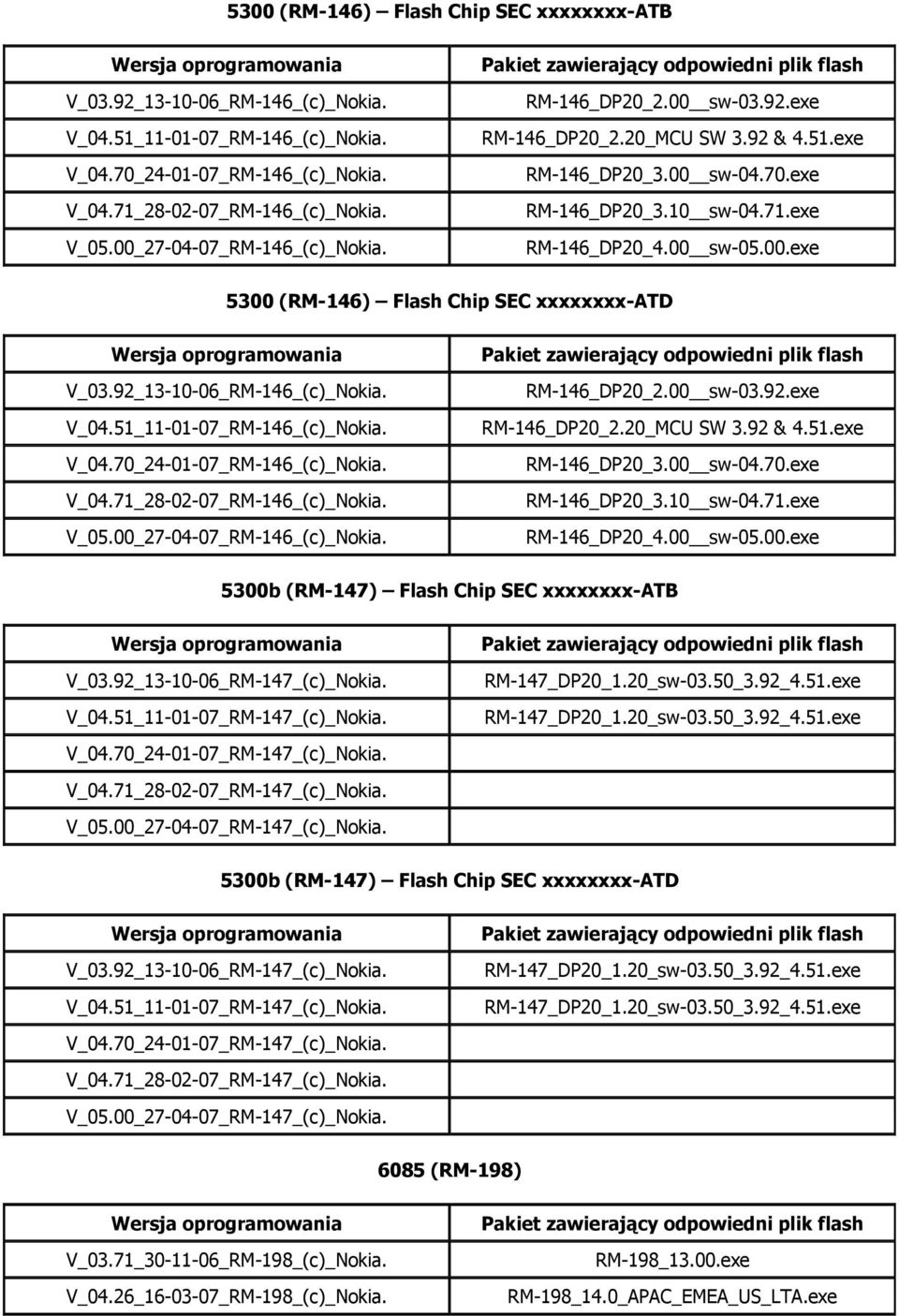 5300 (RM-146) — Flash Chip SEC xxxxxxxx-ATB

| Wersja oprogramowania | Pakiet zawierający odpowiedni plik flash |
|---|---|
| V_03.92_13-10-06_RM-146_(c)_Nokia. | RM-146_DP20_2.00__sw-03.92.exe |
| V_04.51_11-01-07_RM-146_(c)_Nokia. | RM-146_DP20_2.20_MCU SW 3.92 & 4.51.exe |
| V_04.70_24-01-07_RM-146_(c)_Nokia. | RM-146_DP20_3.00__sw-04.70.exe |
| V_04.71_28-02-07_RM-146_(c)_Nokia. | RM-146_DP20_3.10__sw-04.71.exe |
| V_05.00_27-04-07_RM-146_(c)_Nokia. | RM-146_DP20_4.00__sw-05.00.exe |

5300 (RM-146) — Flash Chip SEC xxxxxxxx-ATD

| Wersja oprogramowania | Pakiet zawierający odpowiedni plik flash |
|---|---|
| V_03.92_13-10-06_RM-146_(c)_Nokia. | RM-146_DP20_2.00__sw-03.92.exe |
| V_04.51_11-01-07_RM-146_(c)_Nokia. | RM-146_DP20_2.20_MCU SW 3.92 & 4.51.exe |
| V_04.70_24-01-07_RM-146_(c)_Nokia. | RM-146_DP20_3.00__sw-04.70.exe |
| V_04.71_28-02-07_RM-146_(c)_Nokia. | RM-146_DP20_3.10__sw-04.71.exe |
| V_05.00_27-04-07_RM-146_(c)_Nokia. | RM-146_DP20_4.00__sw-05.00.exe |

5300b (RM-147) — Flash Chip SEC xxxxxxxx-ATB

| Wersja oprogramowania | Pakiet zawierający odpowiedni plik flash |
|---|---|
| V_03.92_13-10-06_RM-147_(c)_Nokia. | RM-147_DP20_1.20_sw-03.50_3.92_4.51.exe |
| V_04.51_11-01-07_RM-147_(c)_Nokia. | RM-147_DP20_1.20_sw-03.50_3.92_4.51.exe |
| V_04.70_24-01-07_RM-147_(c)_Nokia. | |
| V_04.71_28-02-07_RM-147_(c)_Nokia. | |
| V_05.00_27-04-07_RM-147_(c)_Nokia. | |

5300b (RM-147) — Flash Chip SEC xxxxxxxx-ATD

| Wersja oprogramowania | Pakiet zawierający odpowiedni plik flash |
|---|---|
| V_03.92_13-10-06_RM-147_(c)_Nokia. | RM-147_DP20_1.20_sw-03.50_3.92_4.51.exe |
| V_04.51_11-01-07_RM-147_(c)_Nokia. | RM-147_DP20_1.20_sw-03.50_3.92_4.51.exe |
| V_04.70_24-01-07_RM-147_(c)_Nokia. | |
| V_04.71_28-02-07_RM-147_(c)_Nokia. | |
| V_05.00_27-04-07_RM-147_(c)_Nokia. | |

6085 (RM-198)

| Wersja oprogramowania | Pakiet zawierający odpowiedni plik flash |
|---|---|
| V_03.71_30-11-06_RM-198_(c)_Nokia. | RM-198_13.00.exe |
| V_04.26_16-03-07_RM-198_(c)_Nokia. | RM-198_14.0_APAC_EMEA_US_LTA.exe |